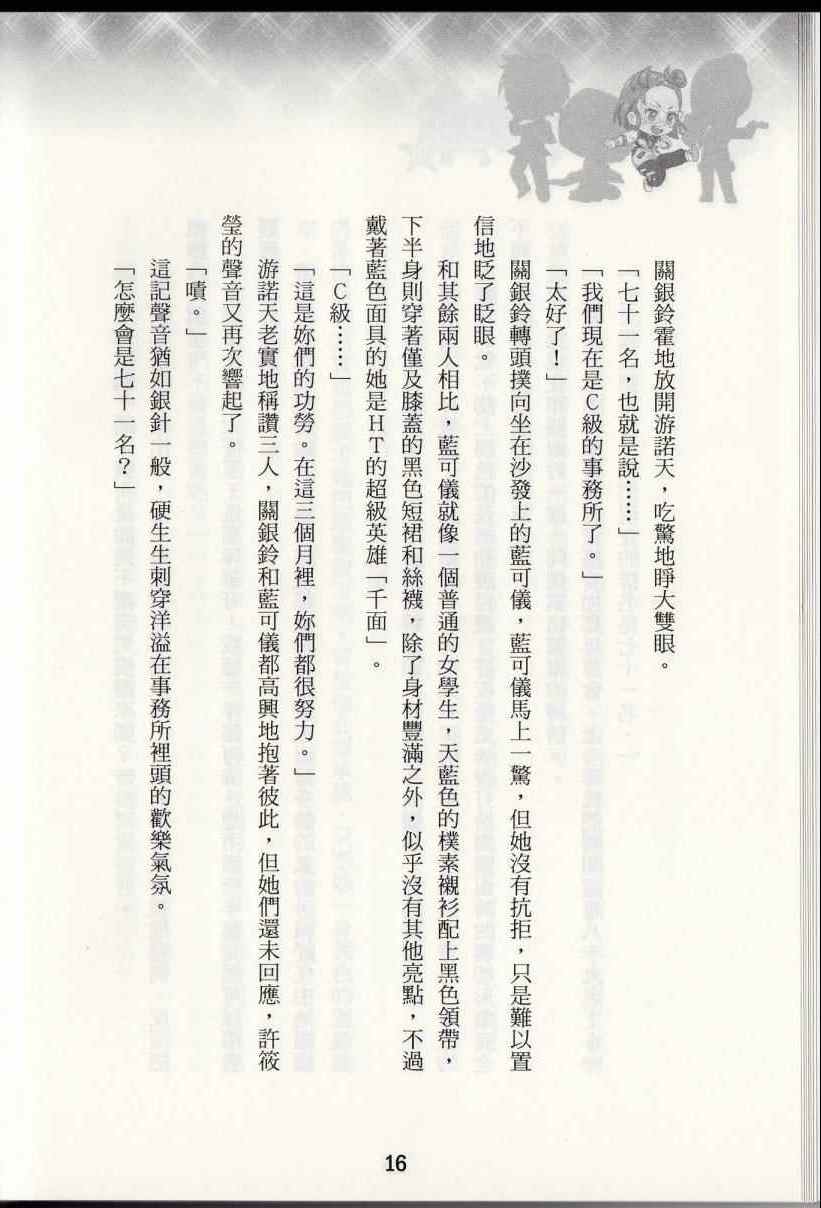 關銀鈴霍地放開游諾天，吃驚地睜大雙眼。

「七十一名，也就是說……」

「我們現在是C級的事務所了。」

「太好了！」

關銀鈴轉頭撲向坐在沙發上的藍可儀，藍可儀馬上一驚，但她沒有抗拒，只是難以置信地眨了眨眼。

和其餘兩人相比，藍可儀就像一個普通的女學生，天藍色的樸素襯衫配上黑色領帶，下半身則穿著僅及膝蓋的黑色短裙和絲襪，除了身材豐滿之外，似乎沒有其他亮點，不過戴著藍色面具的她是HT的超級英雄「千面」。

「C級……」

「這是妳們的功勞。在這三個月裡，妳們都很努力。」

游諾天老實地稱讚三人，關銀鈴和藍可儀都高興地抱著彼此，但她們還未回應，許筱瑩的聲音又再次響起了。

「嘖。」

這記聲音猶如銀針一般，硬生生刺穿洋溢在事務所裡頭的歡樂氣氛。

「怎麼會是七十一名？」

16